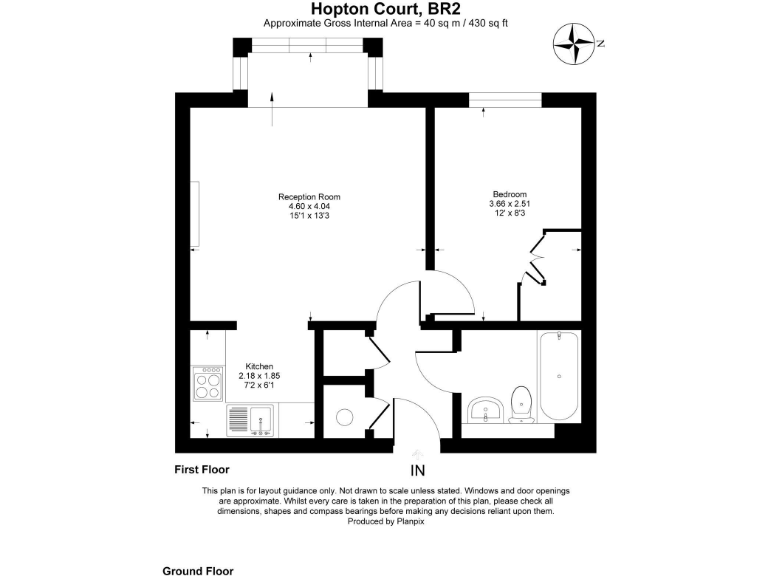 Hopton Court, BR2
Approximate Gross Internal Area = 40 sq m / 430 sq ft

N

Reception Room
4.60 x 4.04
15'1 x 13'3

Bedroom
3.66 x 2.51
12' x 8'3

Kitchen
2.18 x 1.85
7'2 x 6'1

First Floor

IN

This plan is for layout guidance only. Not drawn to scale unless stated. Windows and door openings are approximate. Whilst every care is taken in the preparation of this plan, please check all dimensions, shapes and compass bearings before making any decisions reliant upon them.
Produced by Planpix

Ground Floor